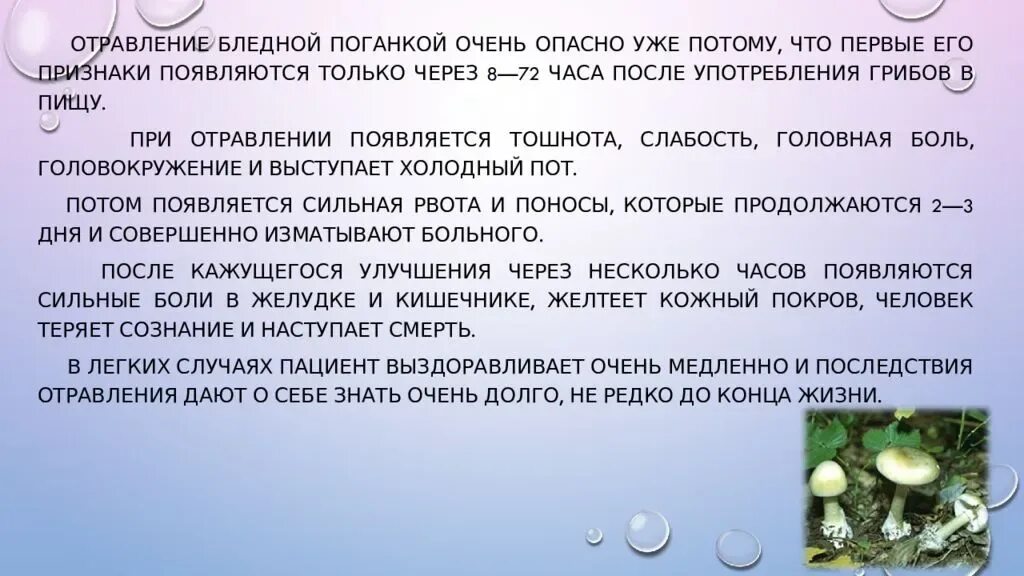 ОТРАВЛЕНИЕ БЛЕДНОЙ ПОГАНКОЙ ОЧЕНЬ ОПАСНО УЖЕ ПОТОМУ, ЧТО ПЕРВЫЕ ЕГО ПРИЗНАКИ ПОЯВЛЯЮТСЯ ТОЛЬКО ЧЕРЕЗ 8—72 ЧАСА ПОСЛЕ УПОТРЕБЛЕНИЯ ГРИБОВ В ПИЩУ.

ПРИ ОТРАВЛЕНИИ ПОЯВЛЯЕТСЯ ТОШНОТА, СЛАБОСТЬ, ГОЛОВНАЯ БОЛЬ, ГОЛОВОКРУЖЕНИЕ И ВЫСТУПАЕТ ХОЛОДНЫЙ ПОТ.

ПОТОМ ПОЯВЛЯЕТСЯ СИЛЬНАЯ РВОТА И ПОНОСЫ, КОТОРЫЕ ПРОДОЛЖАЮТСЯ 2—3 ДНЯ И СОВЕРШЕННО ИЗМАТЫВАЮТ БОЛЬНОГО.

ПОСЛЕ КАЖУЩЕГОСЯ УЛУЧШЕНИЯ ЧЕРЕЗ НЕСКОЛЬКО ЧАСОВ ПОЯВЛЯЮТСЯ СИЛЬНЫЕ БОЛИ В ЖЕЛУДКЕ И КИШЕЧНИКЕ, ЖЕЛТЕЕТ КОЖНЫЙ ПОКРОВ, ЧЕЛОВЕК ТЕРЯЕТ СОЗНАНИЕ И НАСТУПАЕТ СМЕРТЬ.

В ЛЕГКИХ СЛУЧАЯХ ПАЦИЕНТ ВЫЗДОРАВЛИВАЕТ ОЧЕНЬ МЕДЛЕННО И ПОСЛЕДСТВИЯ ОТРАВЛЕНИЯ ДАЮТ О СЕБЕ ЗНАТЬ ОЧЕНЬ ДОЛГО, НЕ РЕДКО ДО КОНЦА ЖИЗНИ.